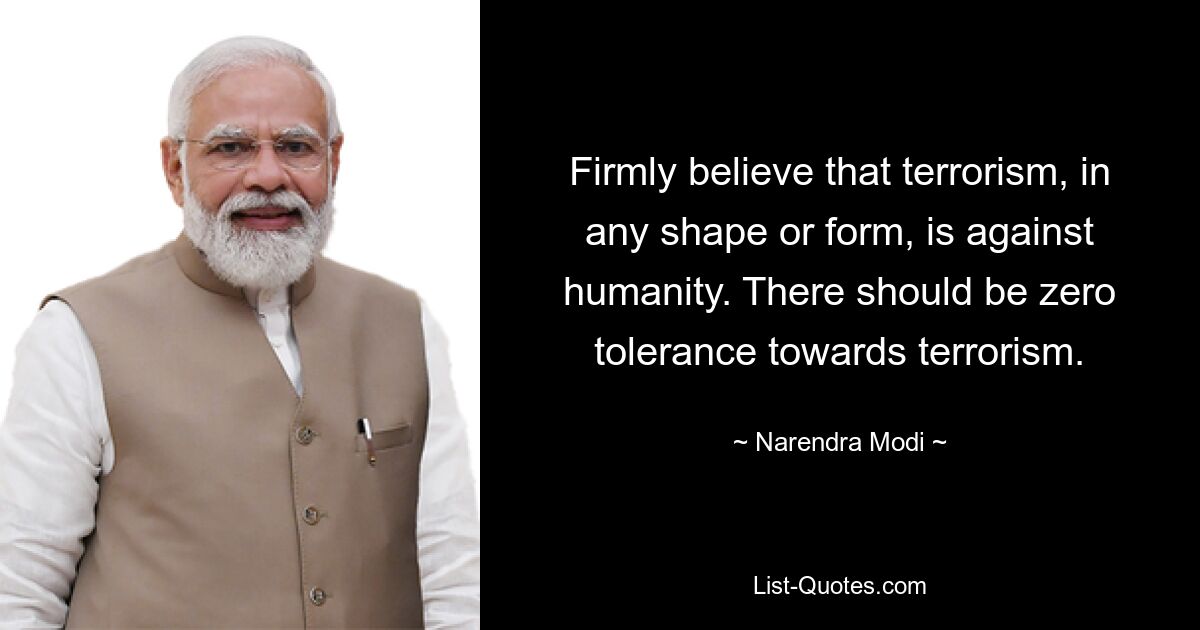 Firmly believe that terrorism, in any shape or form, is against humanity. There should be zero tolerance towards terrorism.

~ Narendra Modi ~

List-Quotes.com